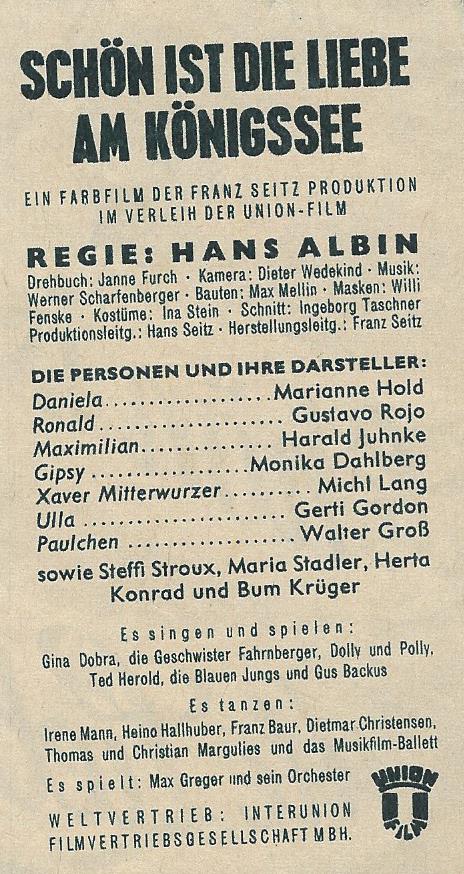 SCHÖN IST DIE LIEBE AM KÖNIGSSEE

EIN FARBFILM DER FRANZ SEITZ PRODUKTION IM VERLEIH DER UNION-FILM

REGIE: HANS ALBIN

Drehbuch: Janne Furch · Kamera: Dieter Wedekind · Musik: Werner Scharfenberger · Bauten: Max Mellin · Masken: Willi Fenske · Kostüme: Ina Stein · Schnitt: Ingeborg Taschner Produktionsleitg.: Hans Seitz · Herstellungsleitg.: Franz Seitz

DIE PERSONEN UND IHRE DARSTELLER:

Daniela Marianne Hold
Ronald Gustavo Rojo
Maximilian Harald Juhnke
Gipsy Monika Dahlberg
Xaver Mitterwurzer Michl Lang
Ulla Gerti Gordon
Paulchen Walter Groß

sowie Steffi Stroux, Maria Stadler, Herta Konrad und Bum Krüger

Es singen und spielen:

Gina Dobra, die Geschwister Fahrnberger, Dolly und Polly, Ted Herold, die Blauen Jungs und Gus Backus

Es tanzen:

Irene Mann, Heino Hallhuber, Franz Baur, Dietmar Christensen, Thomas und Christian Margulies und das Musikfilm-Ballett

Es spielt: Max Greger und sein Orchester

WELTVERTRIEB: INTERUNION FILMVERTRIEBSGESELLSCHAFT MBH.

UNION FILM